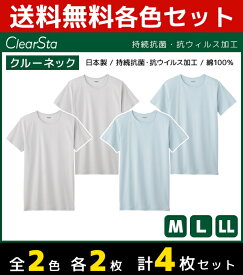 送料無料各色セット

ClearSta

持続抗菌・抗ウィルス加工

クルーネック

日本製 / 持続抗菌・抗ウイルス加工 / 綿100%

M L LL

全2色 各2枚 計4枚セット